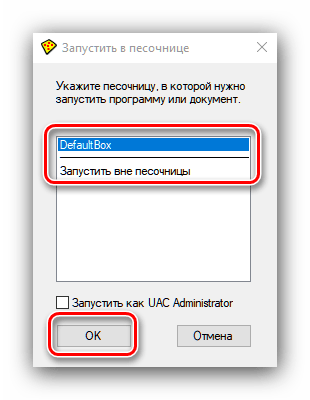 Запустить в песочнице

Укажите песочницу, в которой нужно запустить программу или документ.

DefaultBox

Запустить вне песочницы

Запустить как UAC Administrator

OK

Отмена